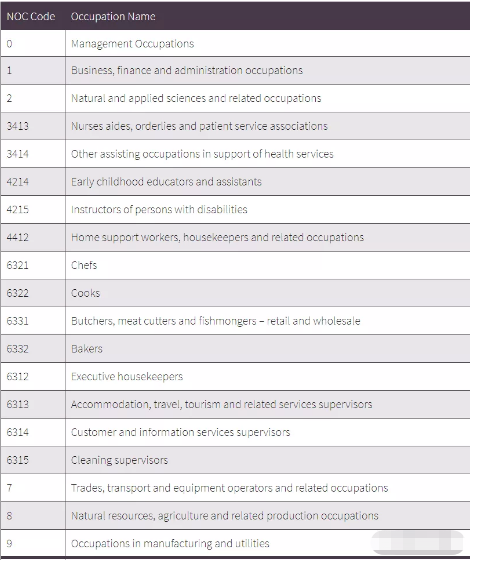 | NOC Code | Occupation Name |
|---|---|
| 0 | Management Occupations |
| 1 | Business, finance and administration occupations |
| 2 | Natural and applied sciences and related occupations |
| 3413 | Nurses aides, orderlies and patient service associations |
| 3414 | Other assisting occupations in support of health services |
| 4214 | Early childhood educators and assistants |
| 4215 | Instructors of persons with disabilities |
| 4412 | Home support workers, housekeepers and related occupations |
| 6321 | Chefs |
| 6322 | Cooks |
| 6331 | Butchers, meat cutters and fishmongers – retail and wholesale |
| 6332 | Bakers |
| 6312 | Executive housekeepers |
| 6313 | Accommodation, travel, tourism and related services supervisors |
| 6314 | Customer and information services supervisors |
| 6315 | Cleaning supervisors |
| 7 | Trades, transport and equipment operators and related occupations |
| 8 | Natural resources, agriculture and related production occupations |
| 9 | Occupations in manufacturing and utilities |